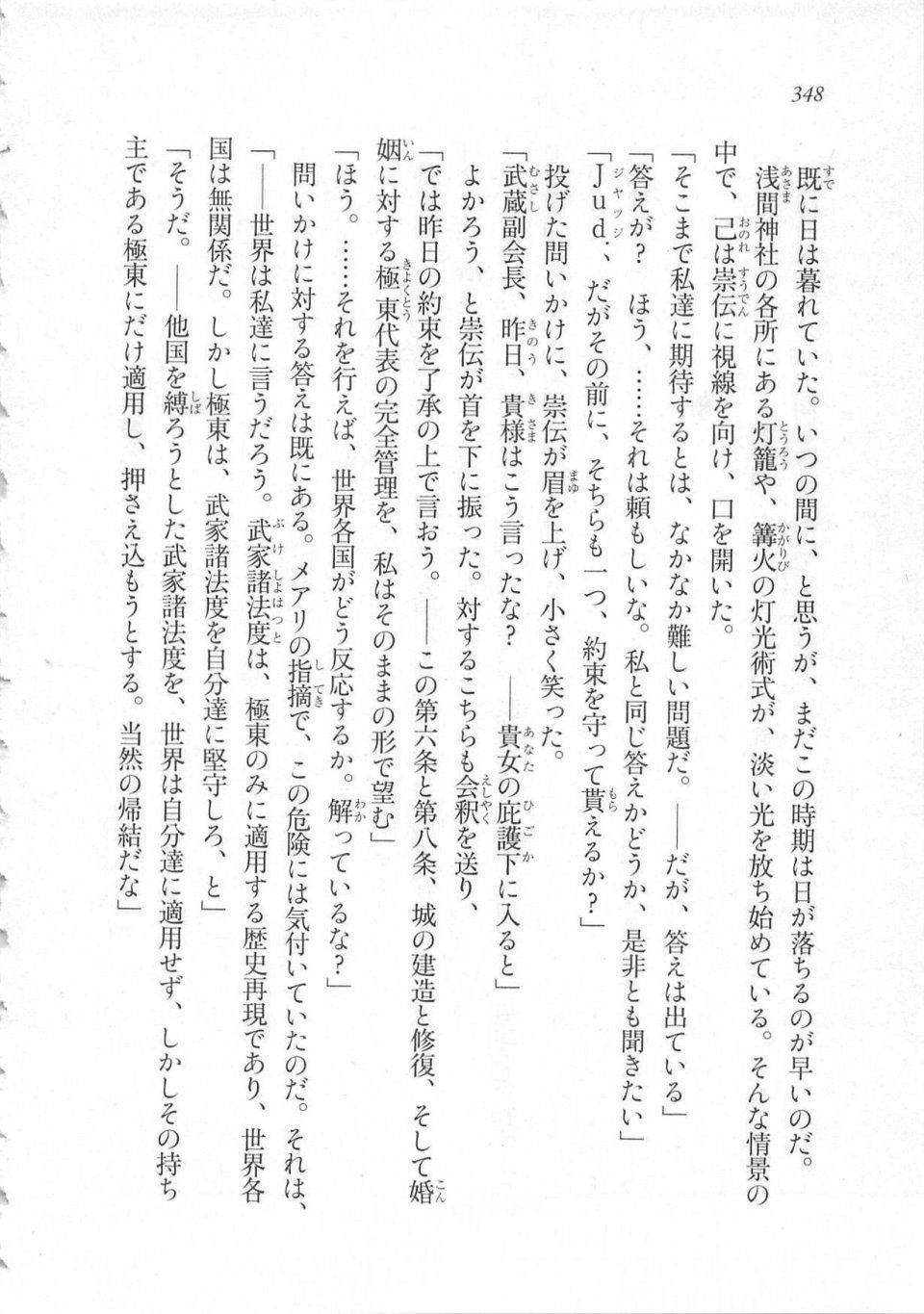 348

既に日は暮れていた。いつの間に、と思うが、まだこの時期は日が落ちるのが早いのだ。

浅間神社の各所にある灯籠や、篝火の灯光術式が、淡い光を放ち始めている。そんな情景の中で、己は崇伝に視線を向け、口を開いた。

「そこまで私達に期待するとは、なかなか難しい問題だ。――だが、答えは出ている」

「答えが？　ほう、……それは頼もしいな。私と同じ答えかどうか、是非とも聞きたい」

「Ｊｕｄ．、だがその前に、そちらも一つ、約束を守って貰えるか？」

投げた問いかけに、崇伝が眉を上げ、小さく笑った。

「武蔵副会長、昨日、貴様はこう言ったな？　――貴女の庇護下に入ると」

よかろう、と崇伝が首を下に振った。対するこちらも会釈を送り、

「では昨日の約束を了承の上で言おう。――この第六条と第八条、城の建造と修復、そして婚姻に対する極東代表の完全管理を、私はそのままの形で望む」

「ほう。……それを行えば、世界各国がどう反応するか。解っているな？」

問いかけに対する答えは既にある。メアリの指摘で、この危険には気付いていたのだ。それは、

「――世界は私達に言うだろう。武家諸法度は、極東のみに適用する歴史再現であり、世界各国は無関係だ。しかし極東は、武家諸法度を自分達に堅守しろ、と」

「そうだ。――他国を縛ろうとした武家諸法度を、世界は自分達に適用せず、しかしその持ち主である極東にだけ適用し、押さえ込もうとする。当然の帰結だな」